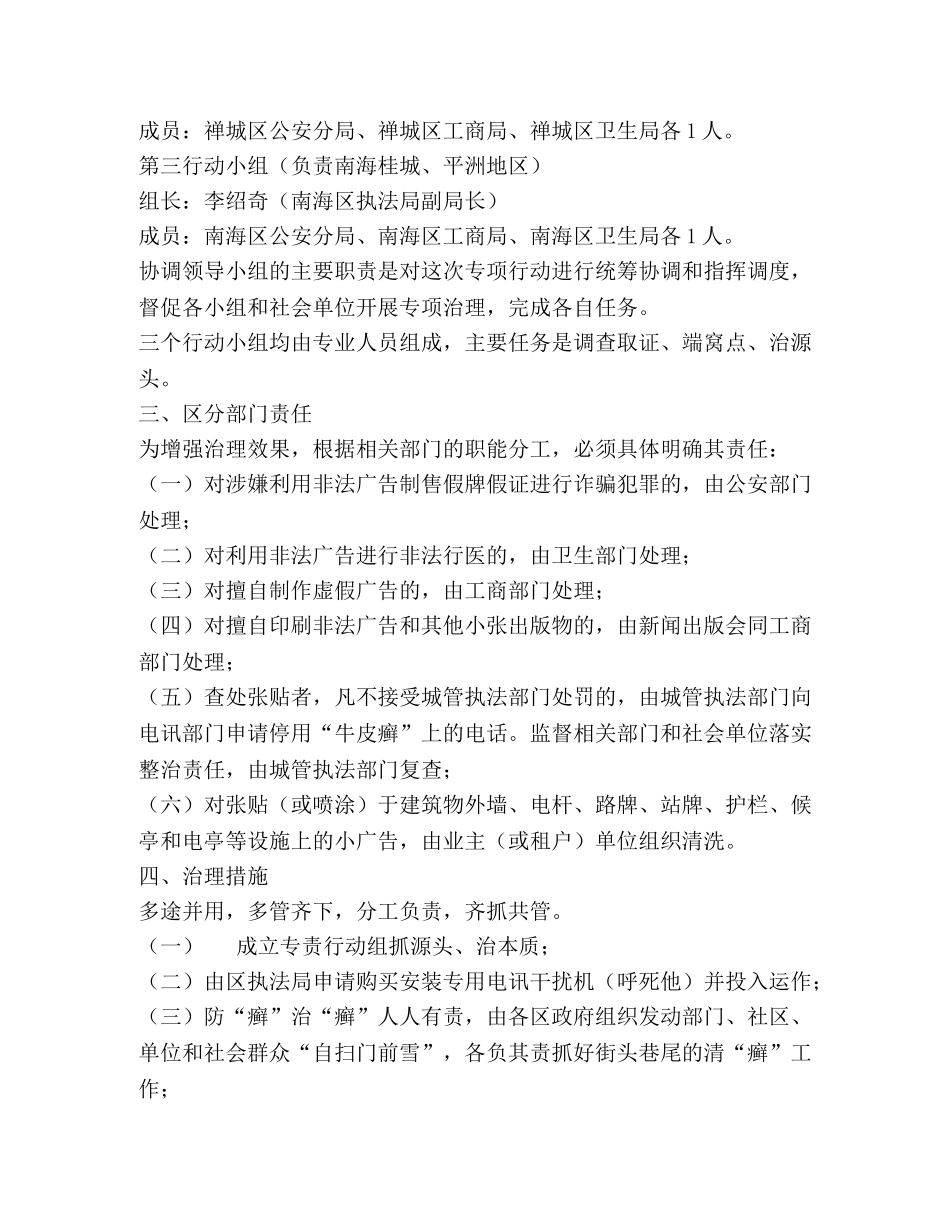 成员：禅城区公安分局、禅城区工商局、禅城区卫生局各 1 人。
第三行动小组（负责南海桂城、平洲地区）
组长：李绍奇（南海区执法局副局长）
成员：南海区公安分局、南海区工商局、南海区卫生局各 1 人。
协调领导小组的主要职责是对这次专项行动进行统筹协调和指挥调度，督促各小组和社会单位开展专项治理，完成各自任务。
三个行动小组均由专业人员组成，主要任务是调查取证、端窝点、治源头。
三、区分部门责任
为增强治理效果，根据相关部门的职能分工，必须具体明确其责任：
（一）对涉嫌利用非法广告制售假牌假证进行诈骗犯罪的，由公安部门处理；
（二）对利用非法广告进行非法行医的，由卫生部门处理；
（三）对擅自制作虚假广告的，由工商部门处理；
（四）对擅自印刷非法广告和其他小张出版物的，由新闻出版会同工商部门处理；
（五）查处张贴者，凡不接受城管执法部门处罚的，由城管执法部门向电讯部门申请停用“牛皮癣”上的电话。监督相关部门和社会单位落实整治责任，由城管执法部门复查；
（六）对张贴（或喷涂）于建筑物外墙、电杆、路牌、站牌、护栏、候亭和电亭等设施上的小广告，由业主（或租户）单位组织清洗。
四、治理措施
多途并用，多管齐下，分工负责，齐抓共管。
（一）　成立专责行动组抓源头、治本质；
（二）由区执法局申请购买安装专用电讯干扰机（呼死他）并投入运作；
（三）防“癣”治“癣”人人有责，由各区政府组织发动部门、社区、单位和社会群众“自扫门前雪”，各负其责抓好街头巷尾的清“癣”工作；